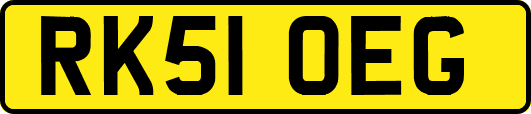 RK51 OEG